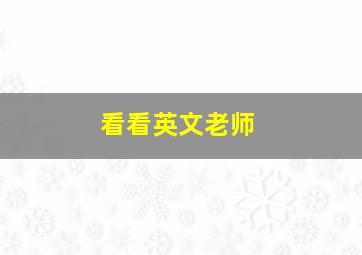 看看英文老师